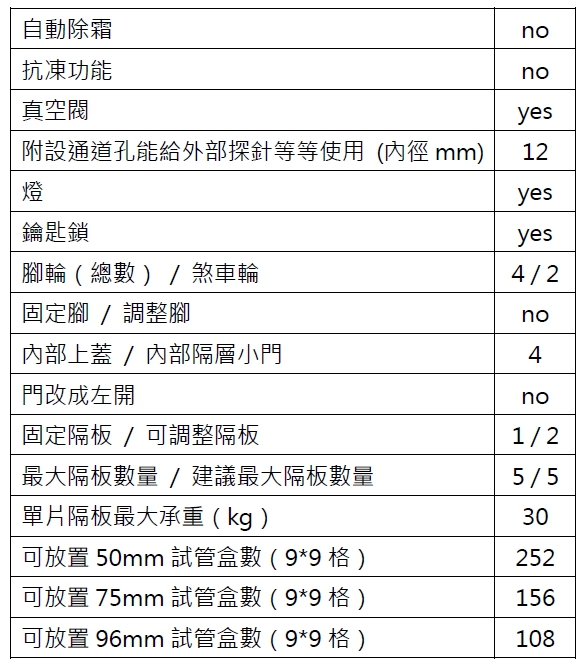 | 自動除霜 | no |
|---|---|
| 抗凍功能 | no |
| 真空閥 | yes |
| 附設通道孔能給外部探針等等使用 (內徑 mm) | 12 |
| 燈 | yes |
| 鑰匙鎖 | yes |
| 腳輪（總數） / 煞車輪 | 4 / 2 |
| 固定腳 / 調整腳 | no |
| 內部上蓋 / 內部隔層小門 | 4 |
| 門改成左開 | no |
| 固定隔板 / 可調整隔板 | 1 / 2 |
| 最大隔板數量 / 建議最大隔板數量 | 5 / 5 |
| 單片隔板最大承重（kg） | 30 |
| 可放置 50mm 試管盒數（9*9 格） | 252 |
| 可放置 75mm 試管盒數（9*9 格） | 156 |
| 可放置 96mm 試管盒數（9*9 格） | 108 |